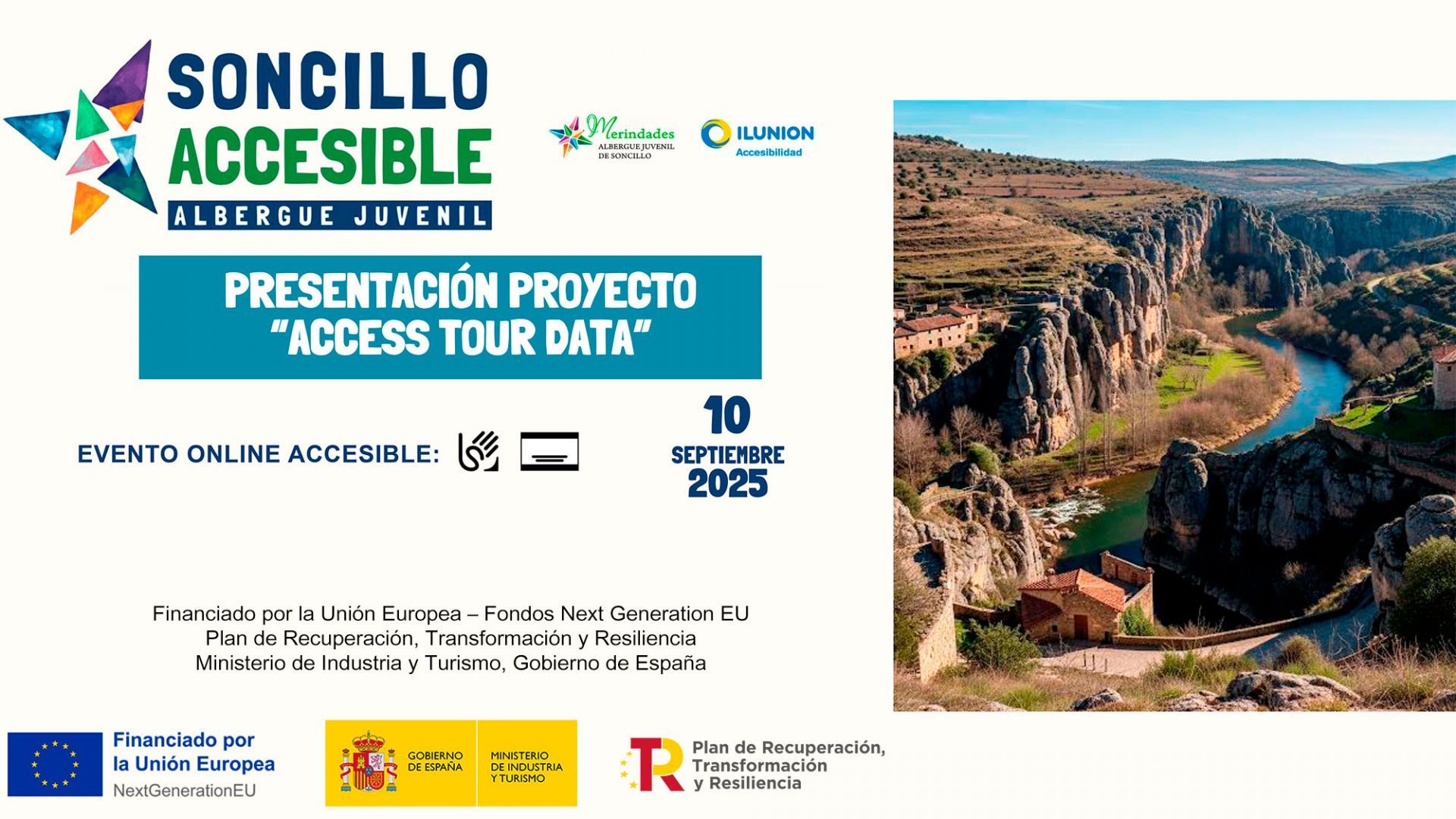 SONCILLO
ACCESIBLE
ALBERGUE JUVENIL

Merindades
ALBERGUE JUVENIL DE SONCILLO

ILUNION
Accesibilidad

PRESENTACIÓN PROYECTO
"ACCESS TOUR DATA"

EVENTO ONLINE ACCESIBLE:

10
SEPTIEMBRE
2025

Financiado por la Unión Europea – Fondos Next Generation EU
Plan de Recuperación, Transformación y Resiliencia
Ministerio de Industria y Turismo, Gobierno de España

Financiado por
la Unión Europea
NextGenerationEU

GOBIERNO DE ESPAÑA

MINISTERIO DE INDUSTRIA Y TURISMO

Plan de Recuperación,
Transformación
y Resiliencia